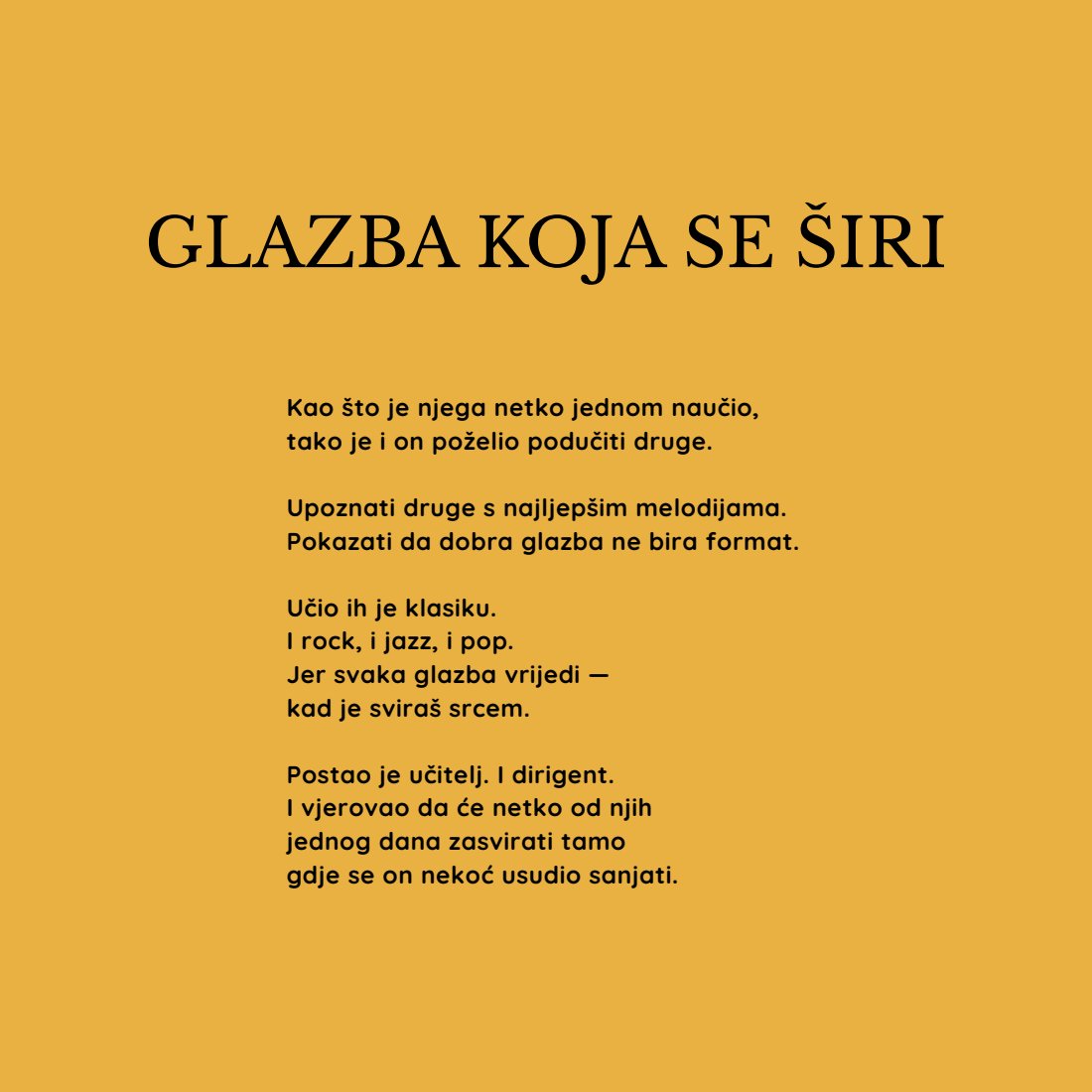 GLAZBA KOJA SE ŠIRI

Kao što je njega netko jednom naučio,
tako je i on poželio podučiti druge.

Upoznati druge s najljepšim melodijama.
Pokazati da dobra glazba ne bira format.

Učio ih je klasiku.
I rock, i jazz, i pop.
Jer svaka glazba vrijedi —
kad je sviraš srcem.

Postao je učitelj. I dirigent.
I vjerovao da će netko od njih
jednog dana zasvirati tamo
gdje se on nekoć usudio sanjati.